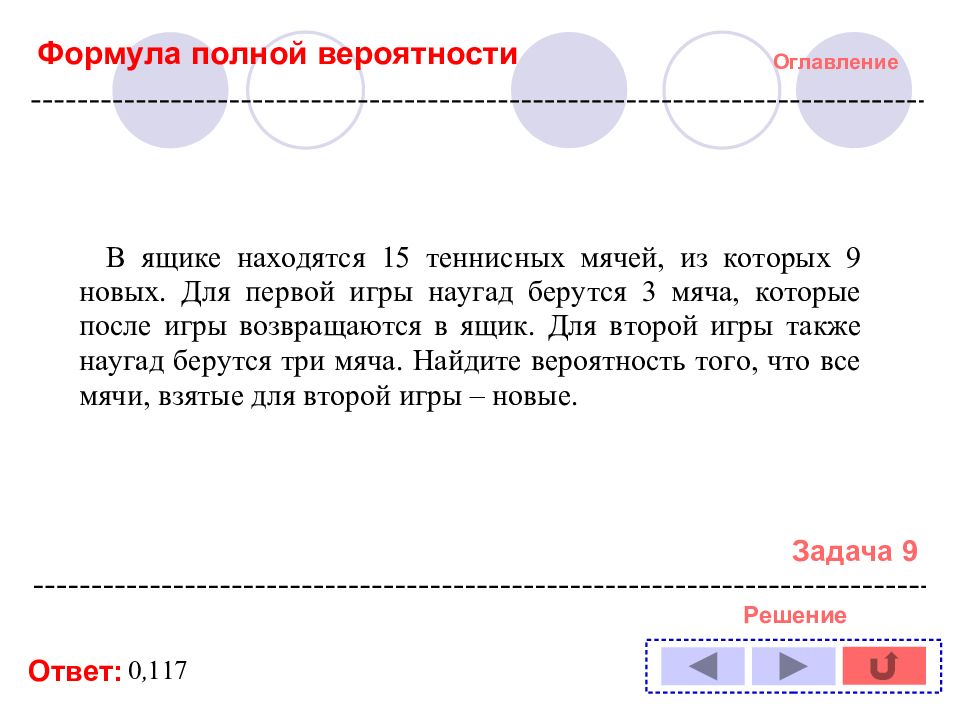 Формула полной вероятности

Оглавление

В ящике находятся 15 теннисных мячей, из которых 9 новых. Для первой игры наугад берутся 3 мяча, которые после игры возвращаются в ящик. Для второй игры также наугад берутся три мяча. Найдите вероятность того, что все мячи, взятые для второй игры – новые.

Задача 9

Решение

Ответ: 0,117